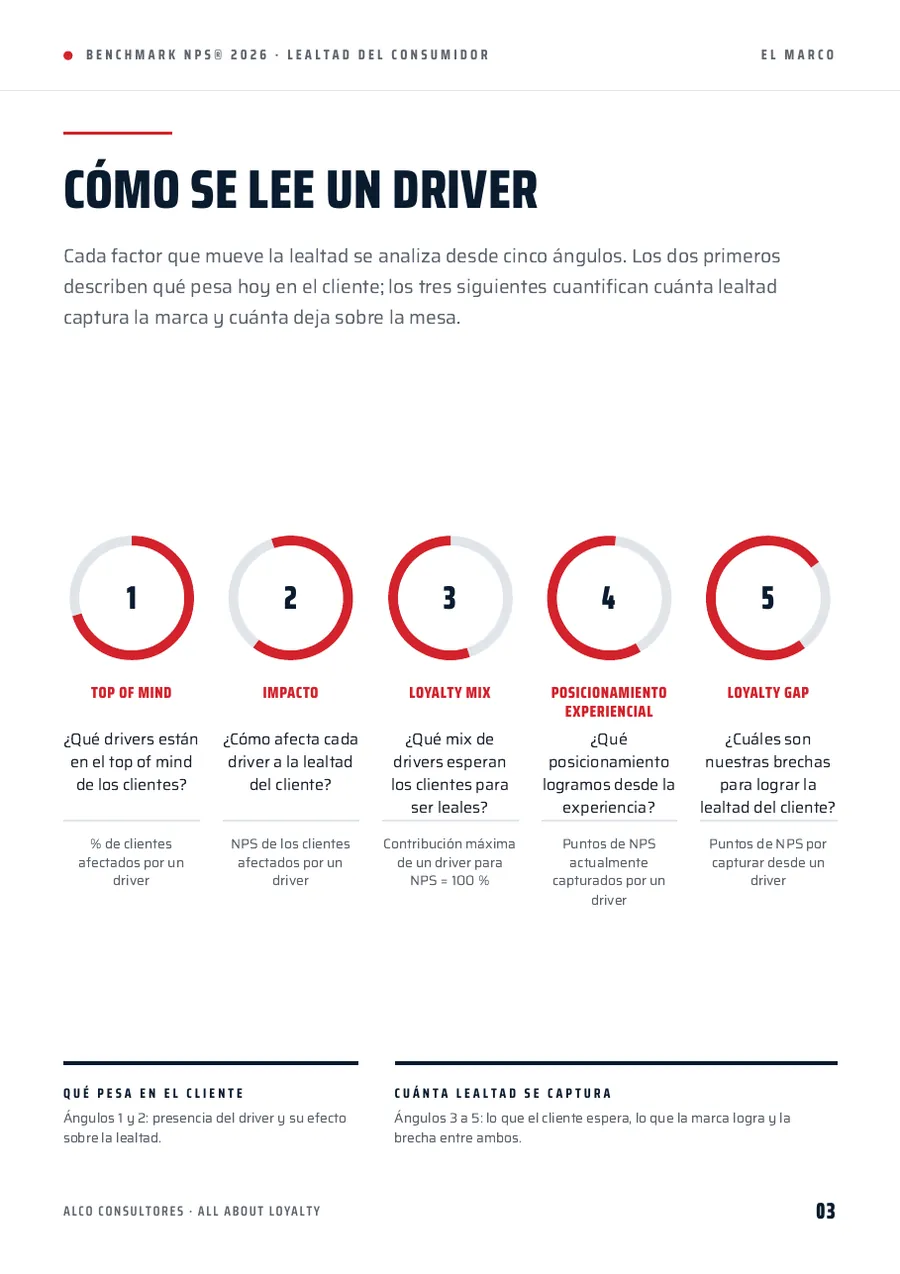 BENCHMARK NPS® 2026 · LEALTAD DEL CONSUMIDOR

EL MARCO

CÓMO SE LEE UN DRIVER

Cada factor que mueve la lealtad se analiza desde cinco ángulos. Los dos primeros describen qué pesa hoy en el cliente; los tres siguientes cuantifican cuánta lealtad captura la marca y cuánta deja sobre la mesa.

1

TOP OF MIND

¿Qué drivers están en el top of mind de los clientes?

% de clientes afectados por un driver

2

IMPACTO

¿Cómo afecta cada driver a la lealtad del cliente?

NPS de los clientes afectados por un driver

3

LOYALTY MIX

¿Qué mix de drivers esperan los clientes para ser leales?

Contribución máxima de un driver para NPS = 100 %

4

POSICIONAMIENTO EXPERIENCIAL

¿Qué posicionamiento logramos desde la experiencia?

Puntos de NPS actualmente capturados por un driver

5

LOYALTY GAP

¿Cuáles son nuestras brechas para lograr la lealtad del cliente?

Puntos de NPS por capturar desde un driver

QUÉ PESA EN EL CLIENTE

Ángulos 1 y 2: presencia del driver y su efecto sobre la lealtad.

CUÁNTA LEALTAD SE CAPTURA

Ángulos 3 a 5: lo que el cliente espera, lo que la marca logra y la brecha entre ambos.

ALCO CONSULTORES · ALL ABOUT LOYALTY

03